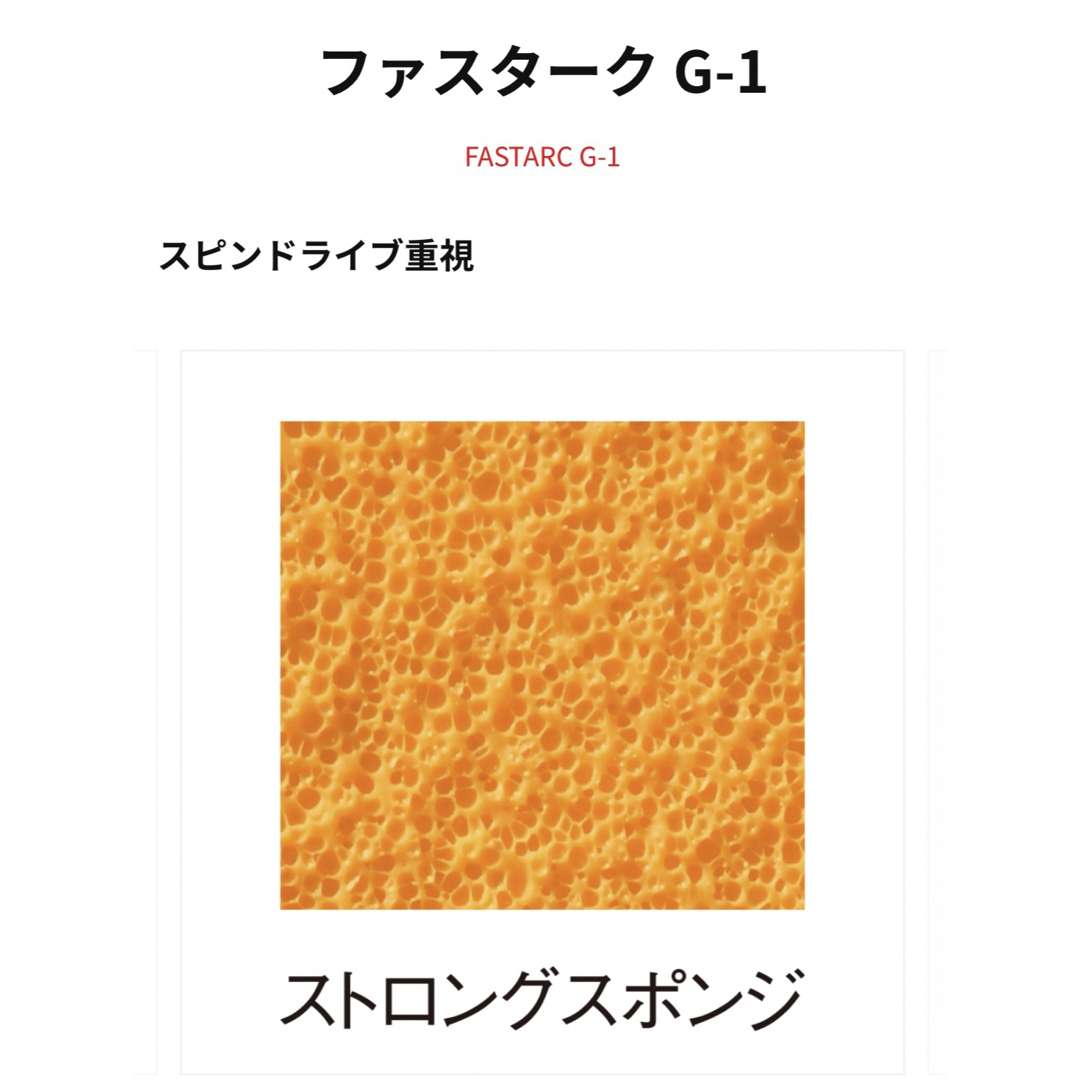 ファスターク G-1

FASTARC G-1

スピンドライブ重視

ストロングスポンジ